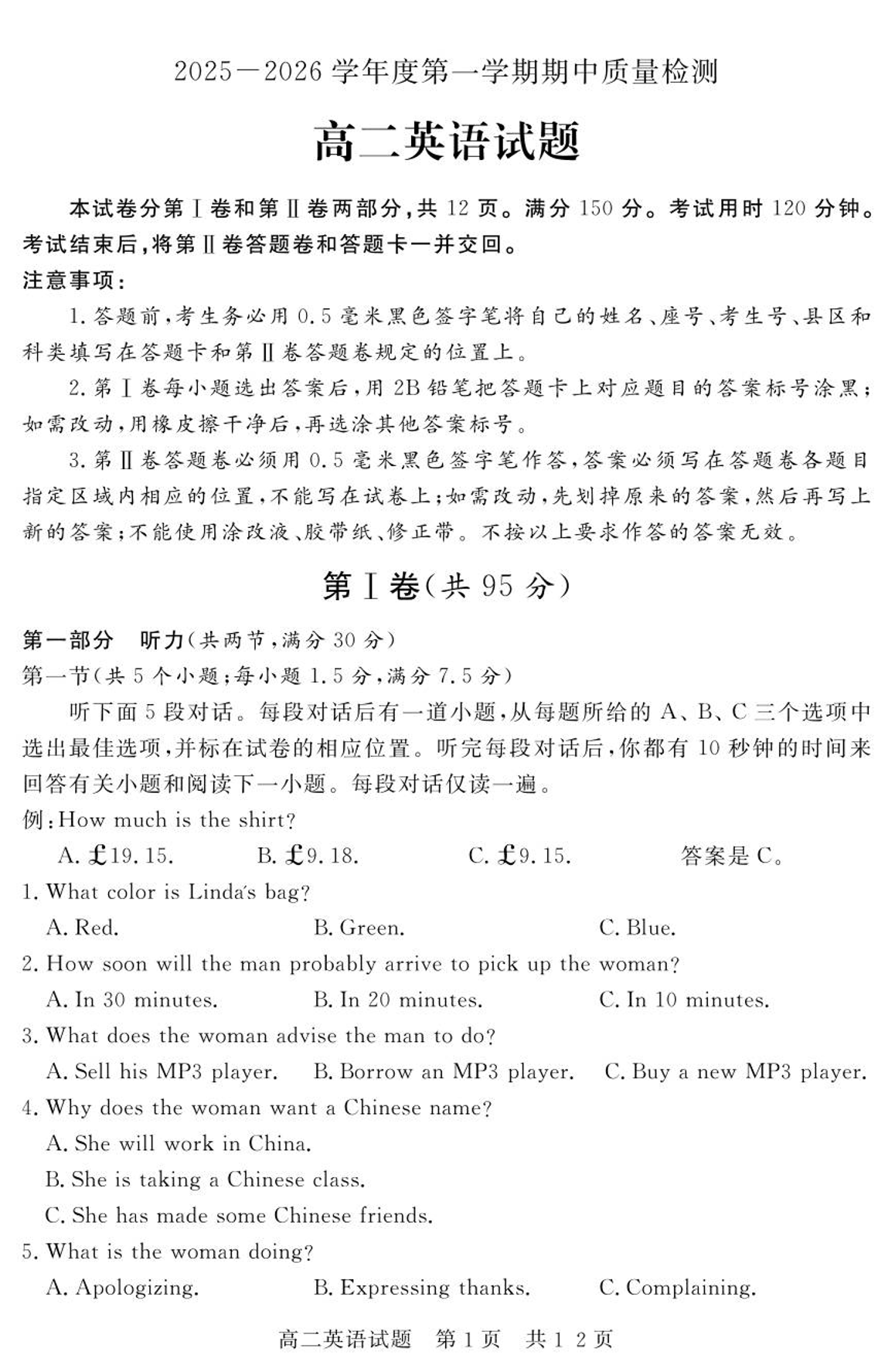 2025—2026 学年度第一学期期中质量检测

高二英语试题

本试卷分第Ⅰ卷和第Ⅱ卷两部分,共 12 页。满分 150 分。考试用时 120 分钟。考试结束后,将第Ⅱ卷答题卷和答题卡一并交回。

注意事项:

1. 答题前,考生务必用 0.5 毫米黑色签字笔将自己的姓名、座号、考生号、县区和科类填写在答题卡和第Ⅱ卷答题卷规定的位置上。

2. 第Ⅰ卷每小题选出答案后,用 2B 铅笔把答题卡上对应题目的答案标号涂黑;如需改动,用橡皮擦干净后,再选涂其他答案标号。

3. 第Ⅱ卷答题卷必须用 0.5 毫米黑色签字笔作答,答案必须写在答题卷各题目指定区域内相应的位置,不能写在试卷上;如需改动,先划掉原来的答案,然后再写上新的答案;不能使用涂改液、胶带纸、修正带。不按以上要求作答的答案无效。

第Ⅰ卷(共 95 分)

第一部分 听力(共两节,满分 30 分)

第一节(共 5 个小题;每小题 1.5 分,满分 7.5 分)

听下面 5 段对话。每段对话后有一道小题,从每题所给的 A、B、C 三个选项中选出最佳选项,并标在试卷的相应位置。听完每段对话后,你都有 10 秒钟的时间来回答有关小题和阅读下一小题。每段对话仅读一遍。

例:How much is the shirt?

A. £19.15. B. £9.18. C. £9.15. 答案是 C。

1. What color is Linda's bag?

A. Red. B. Green. C. Blue.

2. How soon will the man probably arrive to pick up the woman?

A. In 30 minutes. B. In 20 minutes. C. In 10 minutes.

3. What does the woman advise the man to do?

A. Sell his MP3 player. B. Borrow an MP3 player. C. Buy a new MP3 player.

4. Why does the woman want a Chinese name?

A. She will work in China.

B. She is taking a Chinese class.

C. She has made some Chinese friends.

5. What is the woman doing?

A. Apologizing. B. Expressing thanks. C. Complaining.

高二英语试题 第 1 页 共 1 2 页